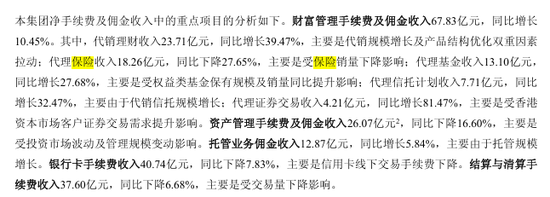 本集团净手续费及佣金收入中的重点项目的分析如下。财富管理手续费及佣金收入67.83亿元，同比增长10.45%。其中，代销理财收入23.71亿元，同比增长39.47%，主要是代销规模增长及产品结构优化双重因素拉动；代理保险收入18.26亿元，同比下降27.65%，主要是受保险销量下降影响；代理基金收入13.10亿元，同比增长27.68%，主要是受权益类基金保有规模及销量同比提升影响；代理信托计划收入7.71亿元，同比增长32.47%，主要由于代销信托规模增长；代理证券交易收入4.21亿元，同比增长81.47%，主要是受香港资本市场客户证券交易需求提升影响。资产管理手续费及佣金收入26.07亿元$^2$，同比下降16.60%，主要是受投资市场波动及管理规模变动影响。托管业务佣金收入12.87亿元，同比增长5.84%，主要由于托管规模增长。银行卡手续费收入40.74亿元，同比下降7.83%，主要是信用卡线下交易手续费下降。结算与清算手续费收入37.60亿元，同比下降6.68%，主要是受交易量下降影响。